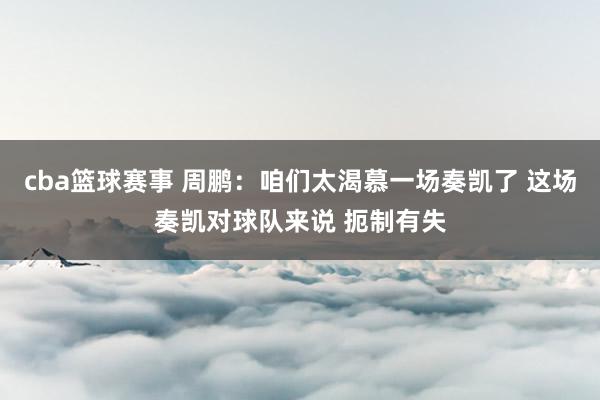 cba篮球赛事 周鹏：咱们太渴慕一场奏凯了 这场奏凯对球队来说 扼制有失